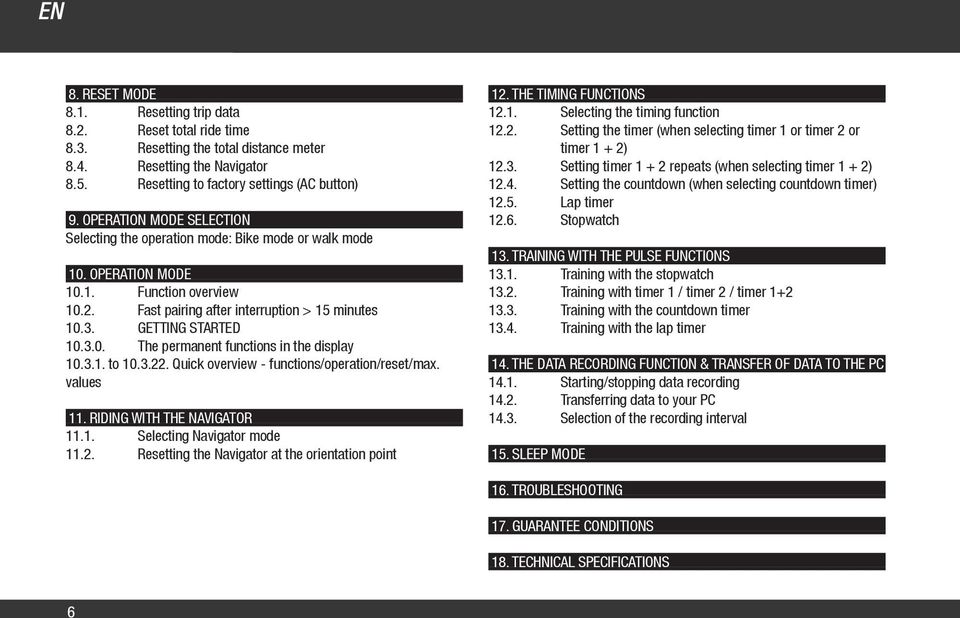 EN

8. RESET MODE
8.1. Resetting trip data
8.2. Reset total ride time
8.3. Resetting the total distance meter
8.4. Resetting the Navigator
8.5. Resetting to factory settings (AC button)

9. OPERATION MODE SELECTION
Selecting the operation mode: Bike mode or walk mode

10. OPERATION MODE
10.1. Function overview
10.2. Fast pairing after interruption > 15 minutes
10.3. GETTING STARTED
10.3.0. The permanent functions in the display
10.3.1. to 10.3.22. Quick overview - functions/operation/reset/max. values

11. RIDING WITH THE NAVIGATOR
11.1. Selecting Navigator mode
11.2. Resetting the Navigator at the orientation point

12. THE TIMING FUNCTIONS
12.1. Selecting the timing function
12.2. Setting the timer (when selecting timer 1 or timer 2 or timer 1 + 2)
12.3. Setting timer 1 + 2 repeats (when selecting timer 1 + 2)
12.4. Setting the countdown (when selecting countdown timer)
12.5. Lap timer
12.6. Stopwatch

13. TRAINING WITH THE PULSE FUNCTIONS
13.1. Training with the stopwatch
13.2. Training with timer 1 / timer 2 / timer 1+2
13.3. Training with the countdown timer
13.4. Training with the lap timer

14. THE DATA RECORDING FUNCTION & TRANSFER OF DATA TO THE PC
14.1. Starting/stopping data recording
14.2. Transferring data to your PC
14.3. Selection of the recording interval

15. SLEEP MODE

16. TROUBLESHOOTING

17. GUARANTEE CONDITIONS

18. TECHNICAL SPECIFICATIONS

6